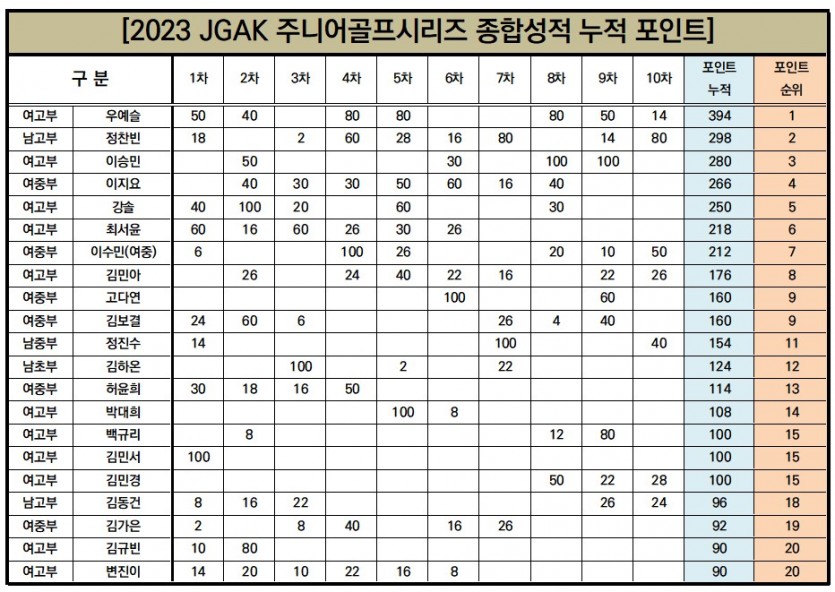 [2023 JGAK 주니어골프시리즈 종합성적 누적 포인트]

| 구 분 | | 1차 | 2차 | 3차 | 4차 | 5차 | 6차 | 7차 | 8차 | 9차 | 10차 | 포인트 누적 | 포인트 순위 |
|---|---|---|---|---|---|---|---|---|---|---|---|---|---|
| 여고부 | 우예슬 | 50 | 40 | | 80 | 80 | | | 80 | 50 | 14 | 394 | 1 |
| 남고부 | 정찬빈 | 18 | | 2 | 60 | 28 | 16 | 80 | | 14 | 80 | 298 | 2 |
| 여고부 | 이승민 | | 50 | | | | 30 | | 100 | 100 | | 280 | 3 |
| 여중부 | 이지요 | | 40 | 30 | 30 | 50 | 60 | 16 | 40 | | | 266 | 4 |
| 여고부 | 강솔 | 40 | 100 | 20 | | 60 | | | 30 | | | 250 | 5 |
| 여고부 | 최서윤 | 60 | 16 | 60 | 26 | 30 | 26 | | | | | 218 | 6 |
| 여중부 | 이수민(여중) | 6 | | | 100 | 26 | | | 20 | 10 | 50 | 212 | 7 |
| 여고부 | 김민아 | | 26 | | 24 | 40 | 22 | 16 | | 22 | 26 | 176 | 8 |
| 여중부 | 고다연 | | | | | | 100 | | | 60 | | 160 | 9 |
| 여중부 | 김보결 | 24 | 60 | 6 | | | | 26 | 4 | 40 | | 160 | 9 |
| 남중부 | 정진수 | 14 | | | | | | 100 | | | 40 | 154 | 11 |
| 남초부 | 김하온 | | | 100 | | 2 | | 22 | | | | 124 | 12 |
| 여중부 | 허윤희 | 30 | 18 | 16 | 50 | | | | | | | 114 | 13 |
| 여고부 | 박대희 | | | | | 100 | 8 | | | | | 108 | 14 |
| 여고부 | 백규리 | | 8 | | | | | | 12 | 80 | | 100 | 15 |
| 여고부 | 김민서 | 100 | | | | | | | | | | 100 | 15 |
| 여고부 | 김민경 | | | | | | | | 50 | 22 | 28 | 100 | 15 |
| 남고부 | 김동건 | 8 | 16 | 22 | | | | | | 26 | 24 | 96 | 18 |
| 여중부 | 김가은 | 2 | | 8 | 40 | | 16 | 26 | | | | 92 | 19 |
| 여고부 | 김규빈 | 10 | 80 | | | | | | | | | 90 | 20 |
| 여고부 | 변진이 | 14 | 20 | 10 | 22 | 16 | 8 | | | | | 90 | 20 |